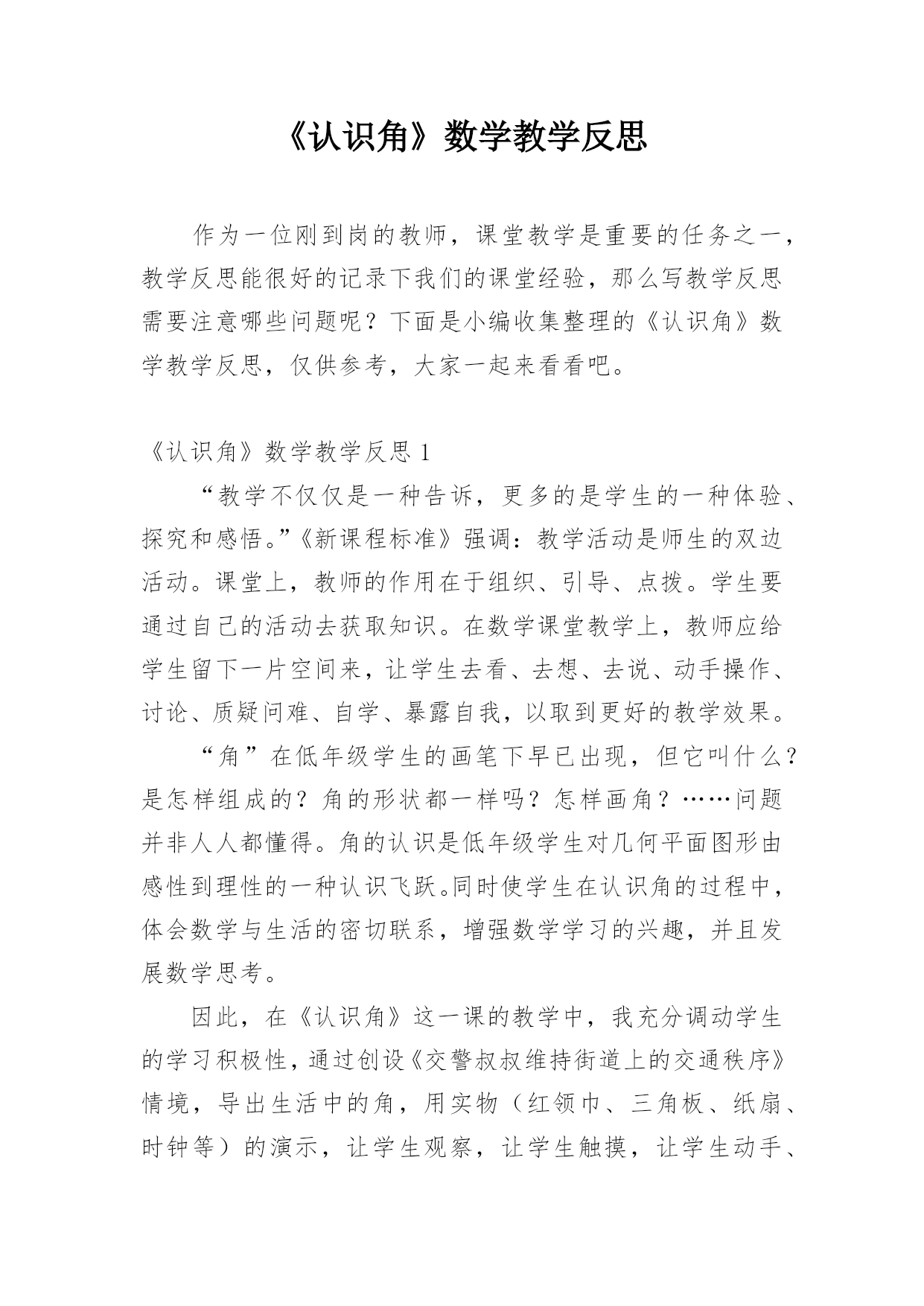 《认识角》数学教学反思

作为一位刚到岗的教师，课堂教学是重要的任务之一，教学反思能很好的记录下我们的课堂经验，那么写教学反思需要注意哪些问题呢？下面是小编收集整理的《认识角》数学教学反思，仅供参考，大家一起来看看吧。

《认识角》数学教学反思 1

“教学不仅仅是一种告诉，更多的是学生的一种体验、探究和感悟。”《新课程标准》强调：教学活动是师生的双边活动。课堂上，教师的作用在于组织、引导、点拨。学生要通过自己的活动去获取知识。在数学课堂教学上，教师应给学生留下一片空间来，让学生去看、去想、去说、动手操作、讨论、质疑问难、自学、暴露自我，以取到更好的教学效果。

“角”在低年级学生的画笔下早已出现，但它叫什么？是怎样组成的？角的形状都一样吗？怎样画角？……问题并非人人都懂得。角的认识是低年级学生对几何平面图形由感性到理性的一种认识飞跃。同时使学生在认识角的过程中，体会数学与生活的密切联系，增强数学学习的兴趣，并且发展数学思考。

因此，在《认识角》这一课的教学中，我充分调动学生的学习积极性，通过创设《交警叔叔维持街道上的交通秩序》情境，导出生活中的角，用实物（红领巾、三角板、纸扇、时钟等）的演示，让学生观察，让学生触摸，让学生动手、